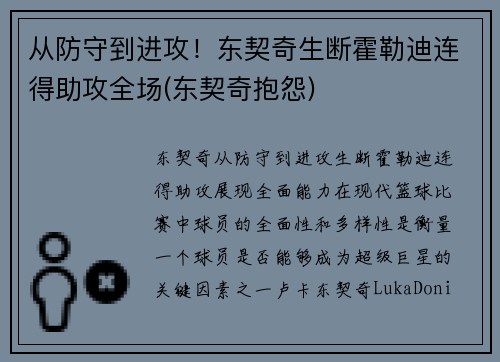 从防守到进攻！东契奇生断霍勒迪连得助攻全场(东契奇抱怨)

东契奇从防守到进攻生断霍勒迪连得助攻展现全面能力在现代篮球比赛中球员的全面性和多样性是衡量一个球员是否能够成为超级巨星的关键因素之一卢卡东契奇LukaDoni